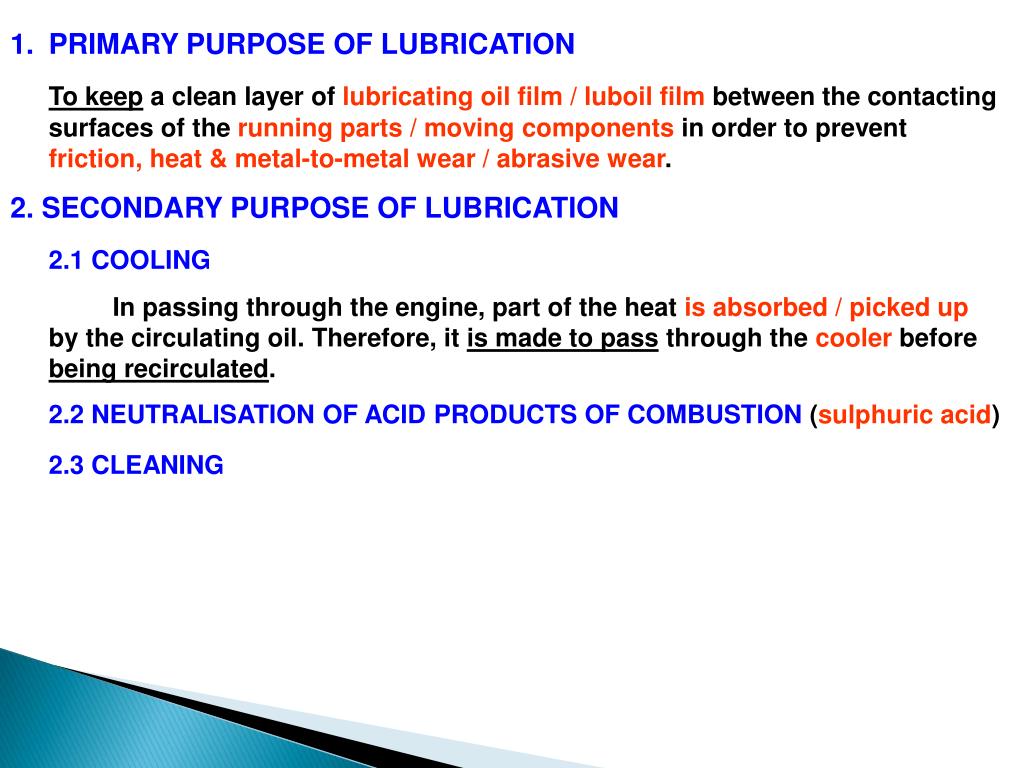 1. PRIMARY PURPOSE OF LUBRICATION

To keep a clean layer of lubricating oil film / luboil film between the contacting surfaces of the running parts / moving components in order to prevent friction, heat & metal-to-metal wear / abrasive wear.

2. SECONDARY PURPOSE OF LUBRICATION

2.1 COOLING

In passing through the engine, part of the heat is absorbed / picked up by the circulating oil. Therefore, it is made to pass through the cooler before being recirculated.

2.2 NEUTRALISATION OF ACID PRODUCTS OF COMBUSTION (sulphuric acid)

2.3 CLEANING